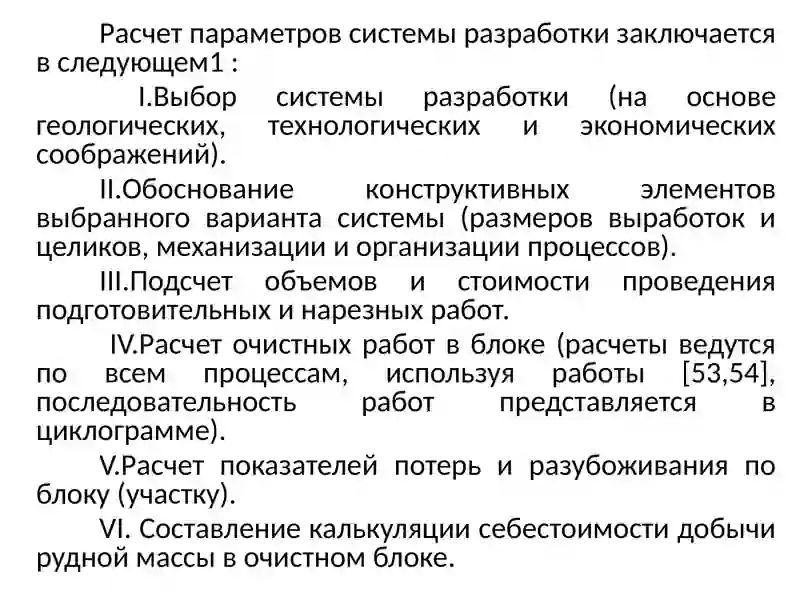 Расчет параметров системы разработки заключается в следующем1 :

I.Выбор системы разработки (на основе геологических, технологических и экономических соображений).

II.Обоснование конструктивных элементов выбранного варианта системы (размеров выработок и целиков, механизации и организации процессов).

III.Подсчет объемов и стоимости проведения подготовительных и нарезных работ.

IV.Расчет очистных работ в блоке (расчеты ведутся по всем процессам, используя работы [53,54], последовательность работ представляется в циклограмме).

V.Расчет показателей потерь и разубоживания по блоку (участку).

VI. Составление калькуляции себестоимости добычи рудной массы в очистном блоке.